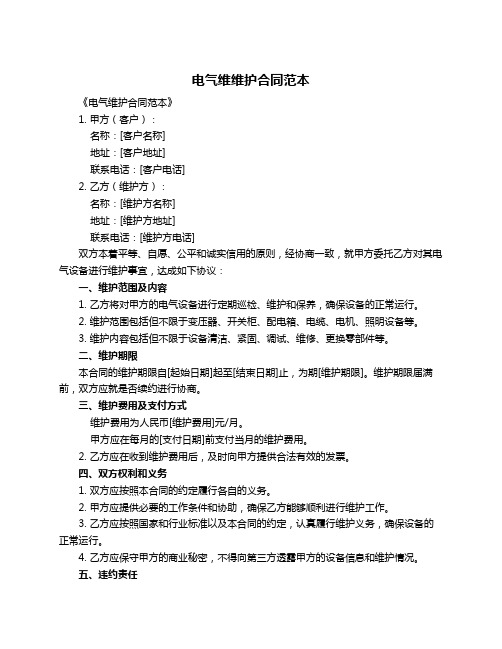 电气维维护合同范本

《电气维护合同范本》

1. 甲方（客户）：

名称：[客户名称]

地址：[客户地址]

联系电话：[客户电话]

2. 乙方（维护方）：

名称：[维护方名称]

地址：[维护方地址]

联系电话：[维护方电话]

双方本着平等、自愿、公平和诚实信用的原则，经协商一致，就甲方委托乙方对其电气设备进行维护事宜，达成如下协议：

一、维护范围及内容

1. 乙方将对甲方的电气设备进行定期巡检、维护和保养，确保设备的正常运行。

2. 维护范围包括但不限于变压器、开关柜、配电箱、电缆、电机、照明设备等。

3. 维护内容包括但不限于设备清洁、紧固、调试、维修、更换零部件等。

二、维护期限

本合同的维护期限自[起始日期]起至[结束日期]止，为期[维护期限]。维护期限届满前，双方应就是否续约进行协商。

三、维护费用及支付方式

维护费用为人民币[维护费用]元/月。

甲方应在每月的[支付日期]前支付当月的维护费用。

2. 乙方应在收到维护费用后，及时向甲方提供合法有效的发票。

四、双方权利和义务

1. 双方应按照本合同的约定履行各自的义务。

2. 甲方应提供必要的工作条件和协助，确保乙方能够顺利进行维护工作。

3. 乙方应按照国家和行业标准以及本合同的约定，认真履行维护义务，确保设备的正常运行。

4. 乙方应保守甲方的商业秘密，不得向第三方透露甲方的设备信息和维护情况。

五、违约责任